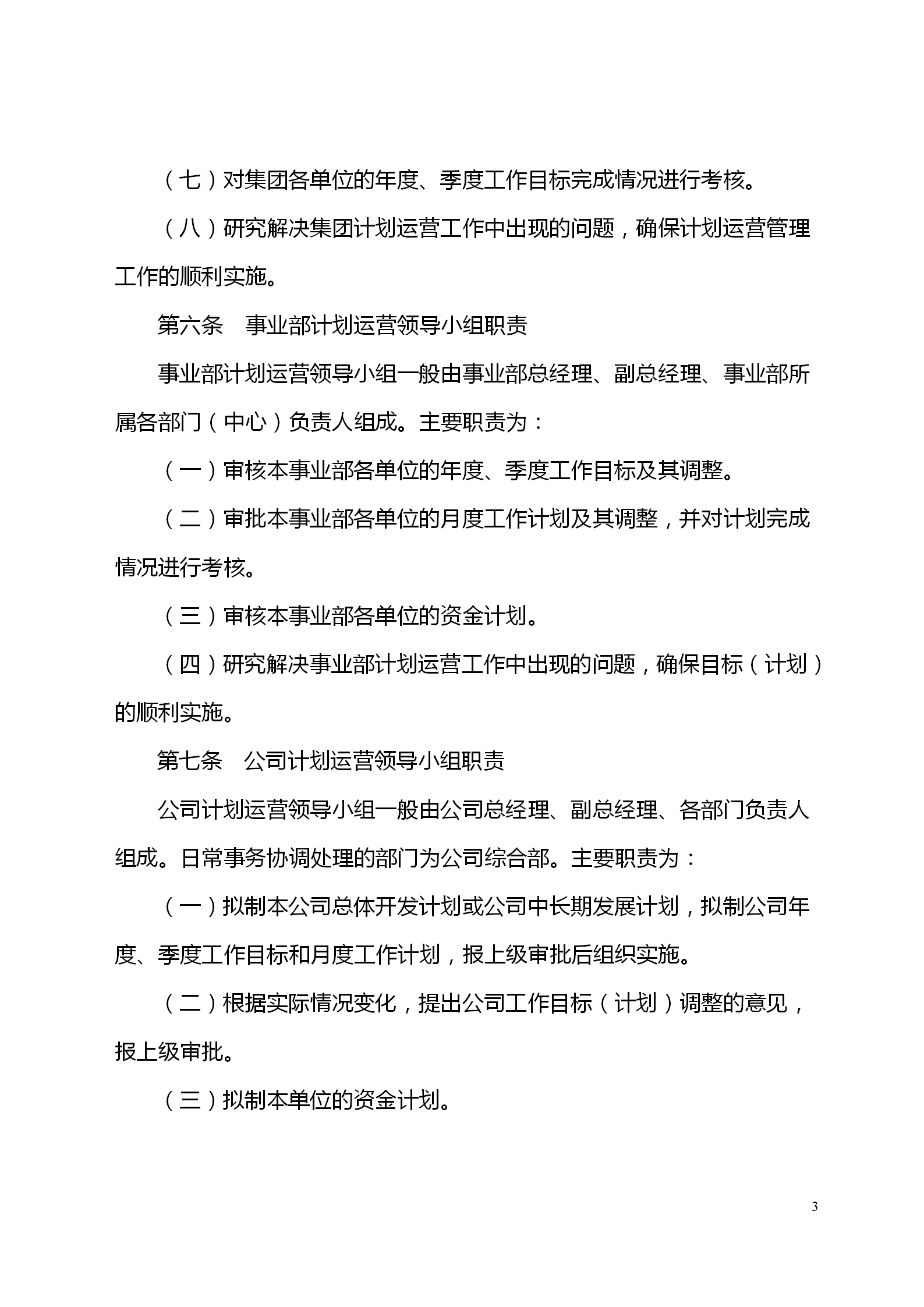 （七）对集团各单位的年度、季度工作目标完成情况进行考核。

（八）研究解决集团计划运营工作中出现的问题，确保计划运营管理工作的顺利实施。

第六条　事业部计划运营领导小组职责

事业部计划运营领导小组一般由事业部总经理、副总经理、事业部所属各部门（中心）负责人组成。主要职责为：

（一）审核本事业部各单位的年度、季度工作目标及其调整。

（二）审批本事业部各单位的月度工作计划及其调整，并对计划完成情况进行考核。

（三）审核本事业部各单位的资金计划。

（四）研究解决事业部计划运营工作中出现的问题，确保目标（计划）的顺利实施。

第七条　公司计划运营领导小组职责

公司计划运营领导小组一般由公司总经理、副总经理、各部门负责人组成。日常事务协调处理的部门为公司综合部。主要职责为：

（一）拟制本公司总体开发计划或公司中长期发展计划，拟制公司年度、季度工作目标和月度工作计划，报上级审批后组织实施。

（二）根据实际情况变化，提出公司工作目标（计划）调整的意见，报上级审批。

（三）拟制本单位的资金计划。

3